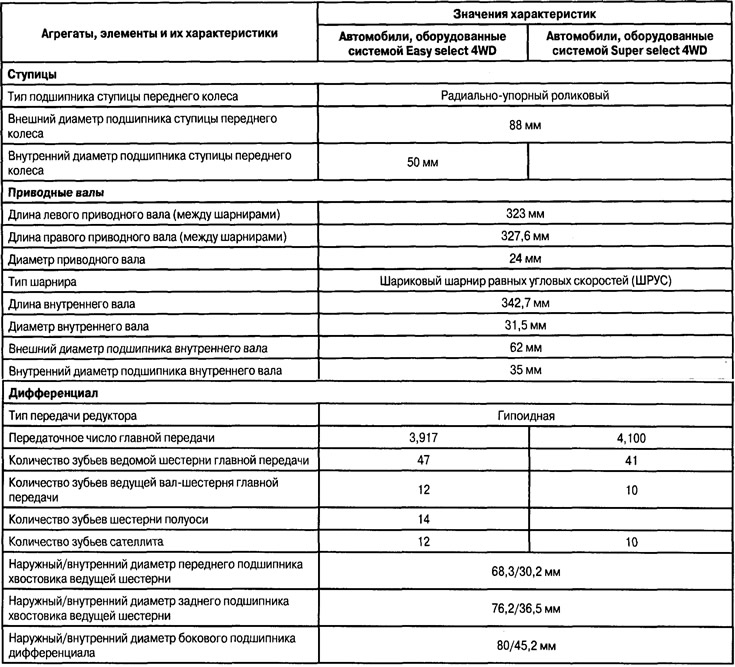 | Агрегаты, элементы и их характеристики | Значения характеристик | |
|---|---|---|
| | Автомобили, оборудованные системой Easy select 4WD | Автомобили, оборудованные системой Super select 4WD |
| Ступицы | | |
| Тип подшипника ступицы переднего колеса | Радиально-упорный роликовый | |
| Внешний диаметр подшипника ступицы переднего колеса | 88 мм | |
| Внутренний диаметр подшипника ступицы переднего колеса | 50 мм | |
| Приводные валы | | |
| Длина левого приводного вала (между шарнирами) | 323 мм | |
| Длина правого приводного вала (между шарнирами) | 327,6 мм | |
| Диаметр приводного вала | 24 мм | |
| Тип шарнира | Шариковый шарнир равных угловых скоростей (ШРУС) | |
| Длина внутреннего вала | 342,7 мм | |
| Диаметр внутреннего вала | 31,5 мм | |
| Внешний диаметр подшипника внутреннего вала | 62 мм | |
| Внутренний диаметр подшипника внутреннего вала | 35 мм | |
| Дифференциал | | |
| Тип передачи редуктора | Гипоидная | |
| Передаточное число главной передачи | 3,917 | 4,100 |
| Количество зубьев ведомой шестерни главной передачи | 47 | 41 |
| Количество зубьев ведущей вал-шестерня главной передачи | 12 | 10 |
| Количество зубьев шестерни полуоси | 14 | |
| Количество зубьев сателлита | 12 | 10 |
| Наружный/внутренний диаметр переднего подшипника хвостовика ведущей шестерни | 68,3/30,2 мм | |
| Наружный/внутренний диаметр заднего подшипника хвостовика ведущей шестерни | 76,2/36,5 мм | |
| Наружный/внутренний диаметр бокового подшипника дифференциала | 80/45,2 мм | |